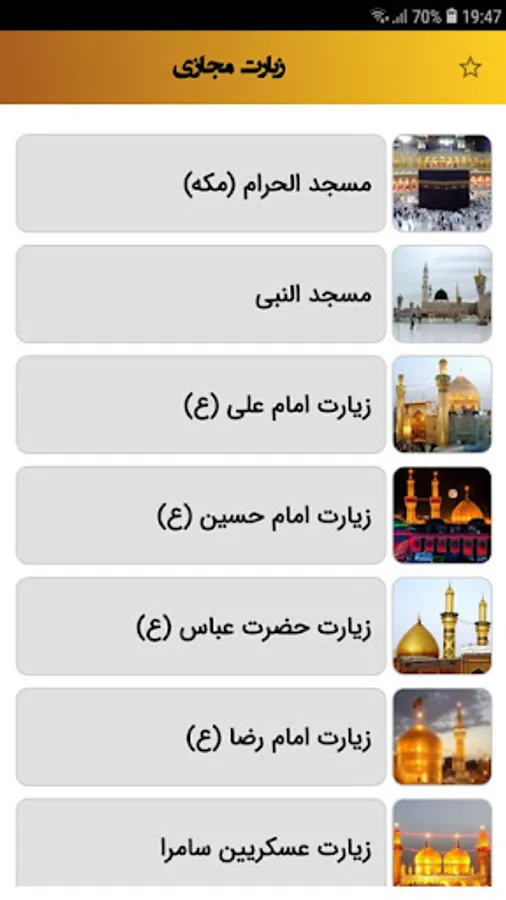 70% 19:47

زیارت مجازی

مسجد الحرام (مکه)

مسجد النبی

زیارت امام علی (ع)

زیارت امام حسین (ع)

زیارت حضرت عباس (ع)

زیارت امام رضا (ع)

زیارت عسکریین سامرا